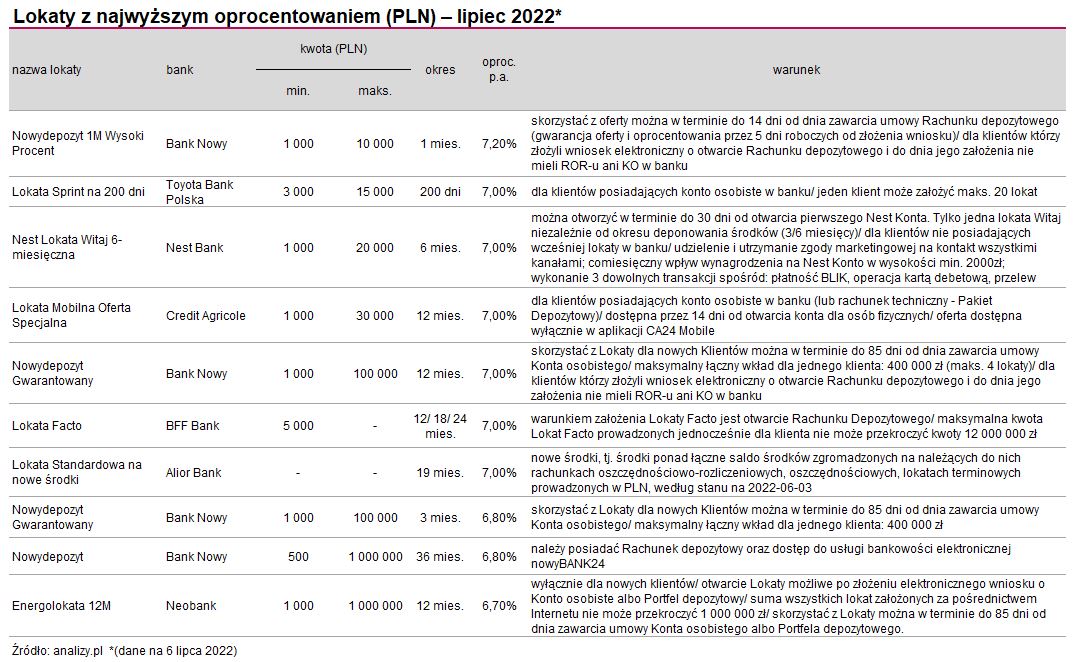 Lokaty z najwyższym oprocentowaniem (PLN) – lipiec 2022*

| nazwa lokaty | bank | kwota (PLN) min. | kwota (PLN) maks. | okres | oproc. p.a. | warunek |
|---|---|---|---|---|---|---|
| Nowydepozyt 1M Wysoki Procent | Bank Nowy | 1 000 | 10 000 | 1 mies. | 7,20% | skorzystać z oferty można w terminie do 14 dni od dnia zawarcia umowy Rachunku depozytowego (gwarancja oferty i oprocentowania przez 5 dni roboczych od złożenia wniosku)/ dla klientów którzy złożyli wniosek elektroniczny o otwarcie Rachunku depozytowego i do dnia jego założenia nie mieli ROR-u ani KO w banku |
| Lokata Sprint na 200 dni | Toyota Bank Polska | 3 000 | 15 000 | 200 dni | 7,00% | dla klientów posiadających konto osobiste w banku/ jeden klient może założyć maks. 20 lokat |
| Nest Lokata Witaj 6-miesięczna | Nest Bank | 1 000 | 20 000 | 6 mies. | 7,00% | można otworzyć w terminie do 30 dni od otwarcia pierwszego Nest Konta. Tylko jedna lokata Witaj niezależnie od okresu deponowania środków (3/6 miesięcy)/ dla klientów nie posiadających wcześniej lokaty w banku/ udzielenie i utrzymanie zgody marketingowej na kontakt wszystkimi kanałami; comiesięczny wpływ wynagrodzenia na Nest Konto w wysokości min. 2000zł; wykonanie 3 dowolnych transakcji spośród: płatność BLIK, operacja kartą debetową, przelew |
| Lokata Mobilna Oferta Specjalna | Credit Agricole | 1 000 | 30 000 | 12 mies. | 7,00% | dla klientów posiadających konto osobiste w banku (lub rachunek techniczny - Pakiet Depozytowy)/ dostępna przez 14 dni od otwarcia konta dla osób fizycznych/ oferta dostępna wyłącznie w aplikacji CA24 Mobile |
| Nowydepozyt Gwarantowany | Bank Nowy | 1 000 | 100 000 | 12 mies. | 7,00% | skorzystać z Lokaty dla nowych Klientów można w terminie do 85 dni od dnia zawarcia umowy Konta osobistego/ maksymalny łączny wkład dla jednego klienta: 400 000 zł (maks. 4 lokaty)/ dla klientów którzy złożyli wniosek elektroniczny o otwarcie Rachunku depozytowego i do dnia jego założenia nie mieli ROR-u ani KO w banku |
| Lokata Facto | BFF Bank | 5 000 | - | 12/ 18/ 24 mies. | 7,00% | warunkiem założenia Lokaty Facto jest otwarcie Rachunku Depozytowego/ maksymalna kwota Lokat Facto prowadzonych jednocześnie dla klienta nie może przekroczyć kwoty 12 000 000 zł |
| Lokata Standardowa na nowe środki | Alior Bank | - | - | 19 mies. | 7,00% | nowe środki, tj. środki ponad łączne saldo środków zgromadzonych na należących do nich rachunkach oszczędnościowo-rozliczeniowych, oszczędnościowych, lokatach terminowych prowadzonych w PLN, według stanu na 2022-06-03 |
| Nowydepozyt Gwarantowany | Bank Nowy | 1 000 | 100 000 | 3 mies. | 6,80% | skorzystać z Lokaty dla nowych Klientów można w terminie do 85 dni od dnia zawarcia umowy Konta osobistego/ maksymalny łączny wkład dla jednego klienta: 400 000 zł |
| Nowydepozyt | Bank Nowy | 500 | 1 000 000 | 36 mies. | 6,80% | należy posiadać Rachunek depozytowy oraz dostęp do usługi bankowości elektronicznej nowyBANK24 |
| Energolokata 12M | Neobank | 1 000 | 1 000 000 | 12 mies. | 6,70% | wyłącznie dla nowych klientów/ otwarcie Lokaty możliwe po złożeniu elektronicznego wniosku o Konto osobiste albo Portfel depozytowy/ suma wszystkich lokat założonych za pośrednictwem Internetu nie może przekroczyć 1 000 000 zł/ skorzystać z Lokaty można w terminie do 85 dni od dnia zawarcia umowy Konta osobistego albo Portfela depozytowego. |

Źródło: analizy.pl *(dane na 6 lipca 2022)